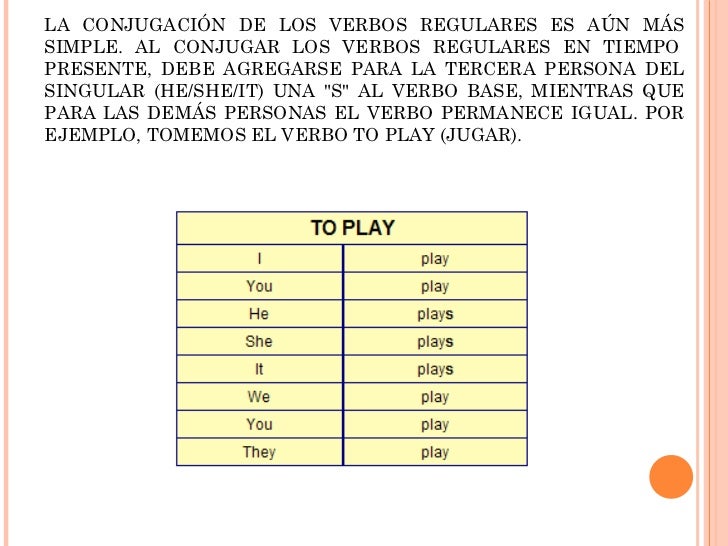 LA CONJUGACIÓN DE LOS VERBOS REGULARES ES AÚN MÁS SIMPLE. AL CONJUGAR LOS VERBOS REGULARES EN TIEMPO PRESENTE, DEBE AGREGARSE PARA LA TERCERA PERSONA DEL SINGULAR (HE/SHE/IT) UNA "S" AL VERBO BASE, MIENTRAS QUE PARA LAS DEMÁS PERSONAS EL VERBO PERMANECE IGUAL. POR EJEMPLO, TOMEMOS EL VERBO TO PLAY (JUGAR).

| TO PLAY | |
|---|---|
| I | play |
| You | play |
| He | plays |
| She | plays |
| It | plays |
| We | play |
| You | play |
| They | play |